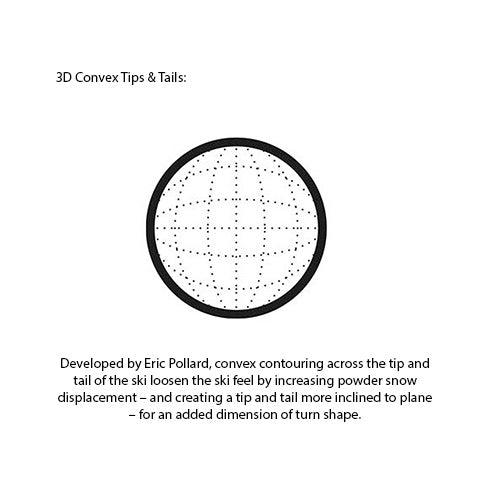 3D Convex Tips & Tails:

Developed by Eric Pollard, convex contouring across the tip and tail of the ski loosen the ski feel by increasing powder snow displacement – and creating a tip and tail more inclined to plane – for an added dimension of turn shape.